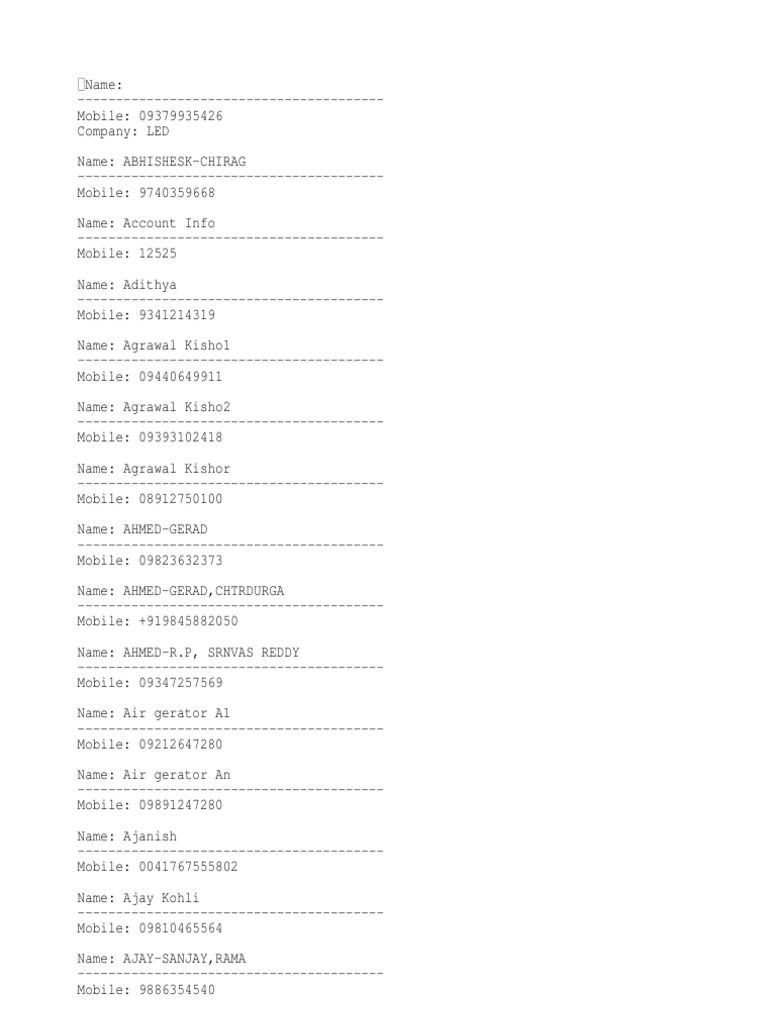 Name:
----------------------------------------
Mobile: 09379935426
Company: LED

Name: ABHISHESK-CHIRAG
----------------------------------------
Mobile: 9740359668

Name: Account Info
----------------------------------------
Mobile: 12525

Name: Adithya
----------------------------------------
Mobile: 9341214319

Name: Agrawal Kisho1
----------------------------------------
Mobile: 09440649911

Name: Agrawal Kisho2
----------------------------------------
Mobile: 09393102418

Name: Agrawal Kishor
----------------------------------------
Mobile: 08912750100

Name: AHMED-GERAD
----------------------------------------
Mobile: 09823632373

Name: AHMED-GERAD,CHTRDURGA
----------------------------------------
Mobile: +919845882050

Name: AHMED-R.P, SRNVAS REDDY
----------------------------------------
Mobile: 09347257569

Name: Air gerator A1
----------------------------------------
Mobile: 09212647280

Name: Air gerator An
----------------------------------------
Mobile: 09891247280

Name: Ajanish
----------------------------------------
Mobile: 0041767555802

Name: Ajay Kohli
----------------------------------------
Mobile: 09810465564

Name: AJAY-SANJAY,RAMA
----------------------------------------
Mobile: 9886354540